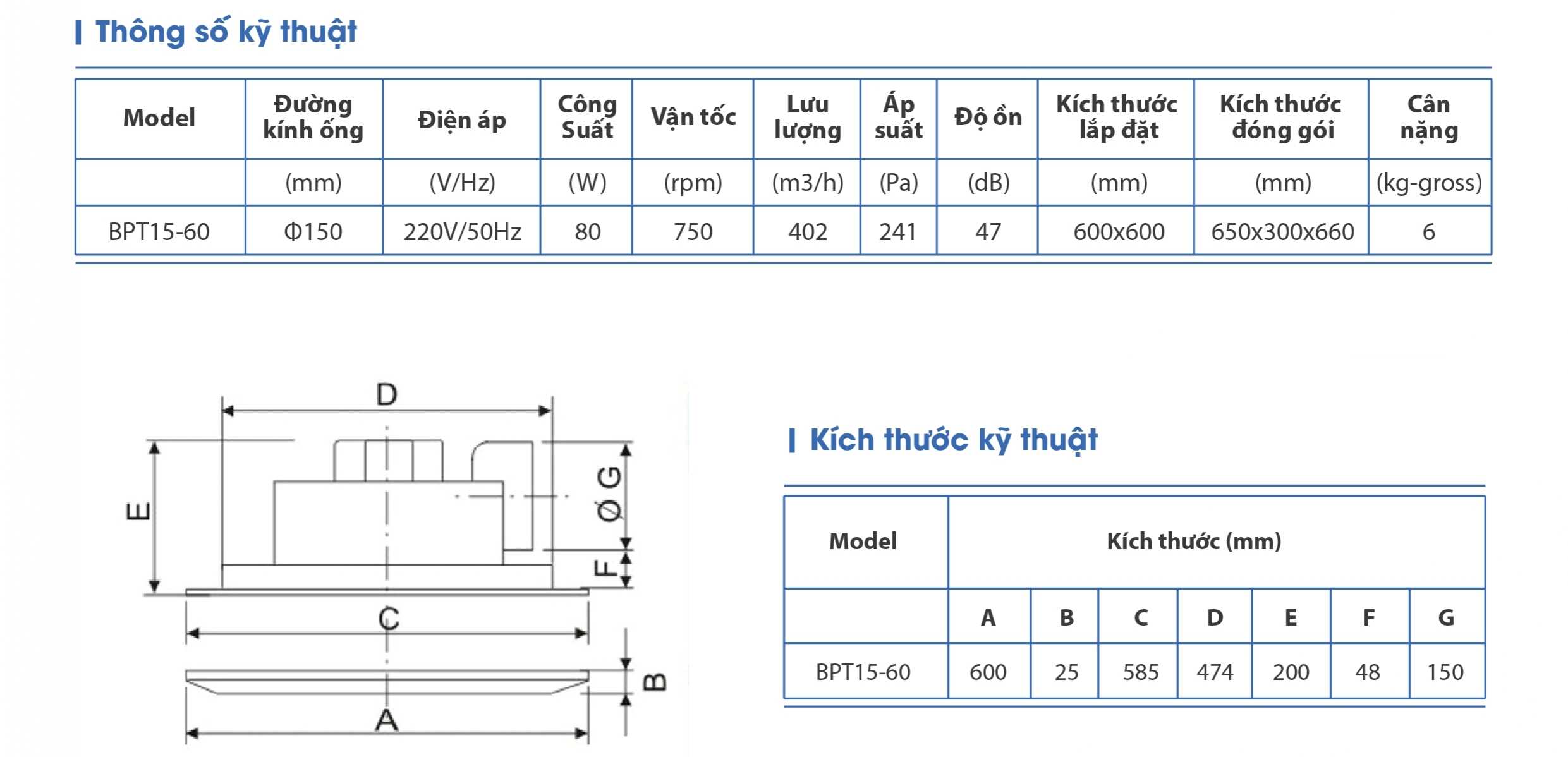 Thông số kỹ thuật

| Model | Đường kính ống | Điện áp | Công Suất | Vận tốc | Lưu lượng | Áp suất | Độ ồn | Kích thước lắp đặt | Kích thước đóng gói | Cân nặng |
|---|---|---|---|---|---|---|---|---|---|---|
| | (mm) | (V/Hz) | (W) | (rpm) | (m3/h) | (Pa) | (dB) | (mm) | (mm) | (kg-gross) |
| BPT15-60 | Φ150 | 220V/50Hz | 80 | 750 | 402 | 241 | 47 | 600x600 | 650x300x660 | 6 |

D
E
Ø G
F
C
B
A

Kích thước kỹ thuật

| Model | Kích thước (mm) | | | | | | |
|---|---|---|---|---|---|---|---|
| | A | B | C | D | E | F | G |
| BPT15-60 | 600 | 25 | 585 | 474 | 200 | 48 | 150 |